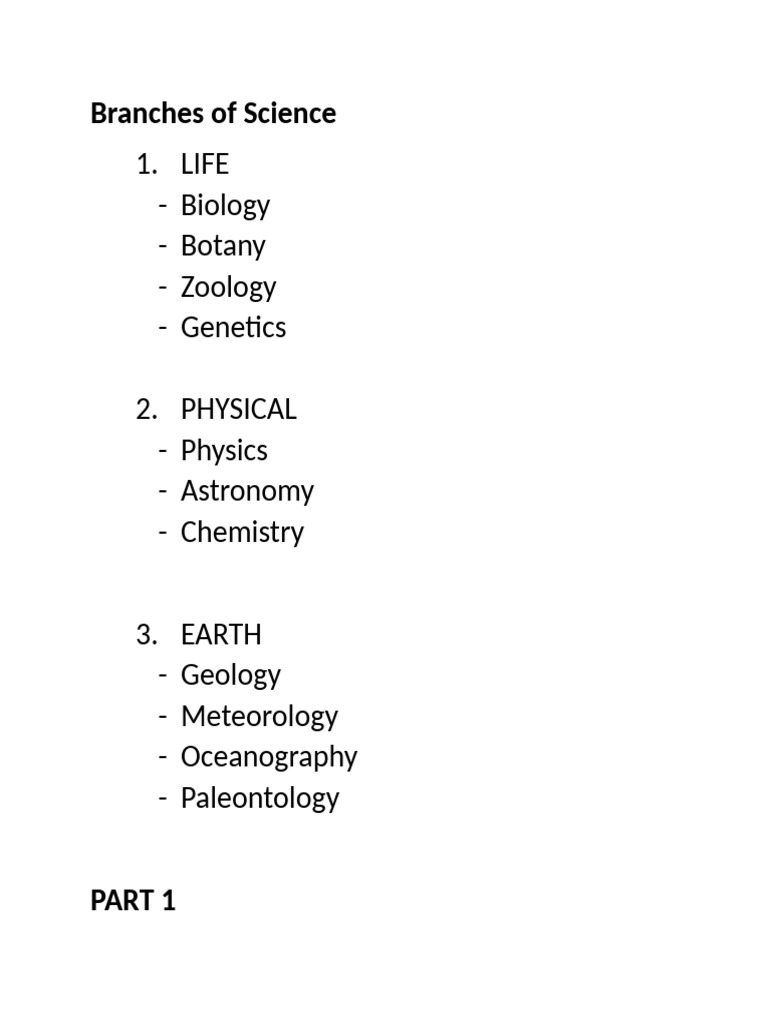 Branches of Science

1. LIFE
- Biology
- Botany
- Zoology
- Genetics

2. PHYSICAL
- Physics
- Astronomy
- Chemistry

3. EARTH
- Geology
- Meteorology
- Oceanography
- Paleontology

PART 1